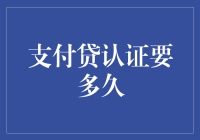 支付贷认证要多久